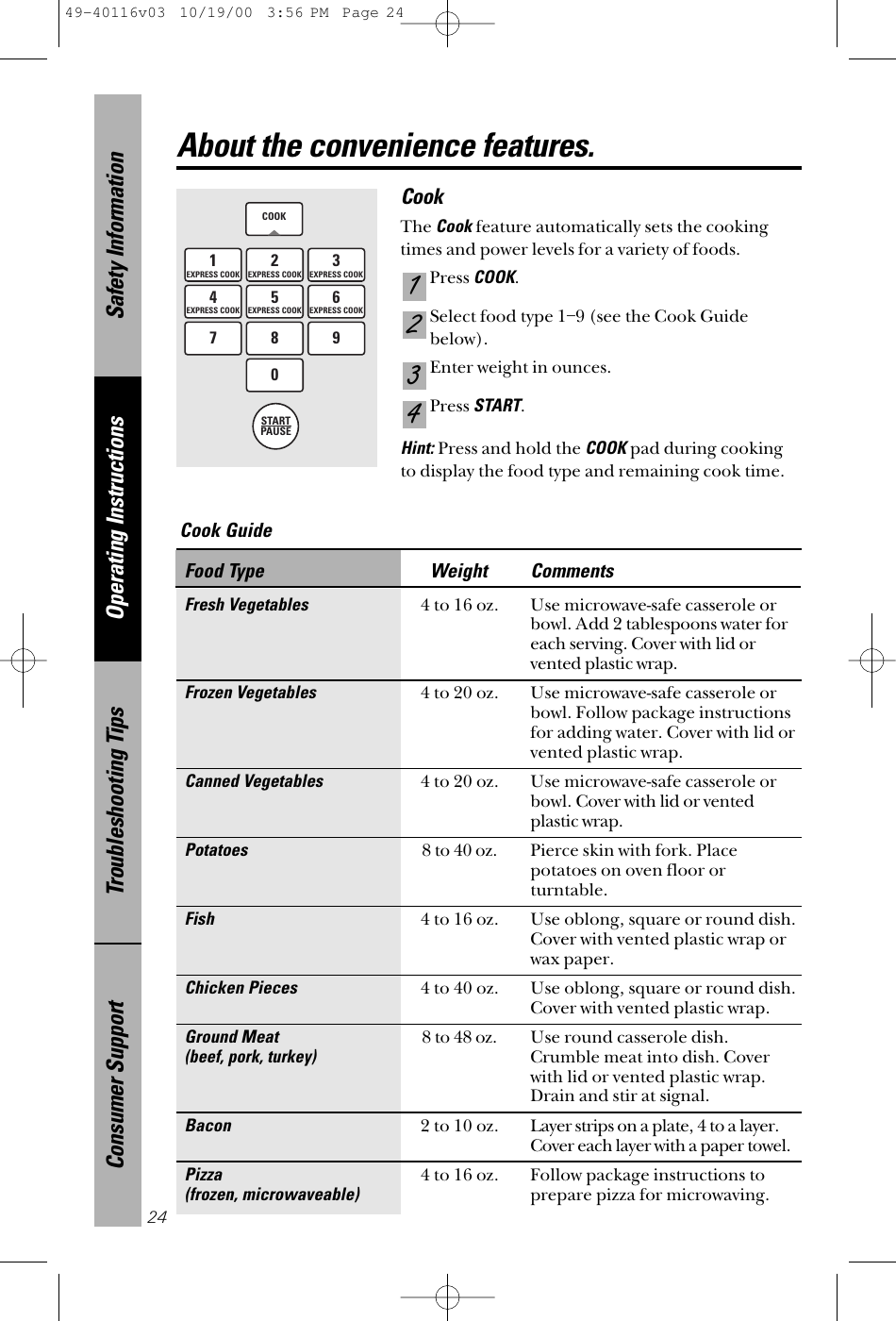 49-40116v03 10/19/00 3:56 PM Page 24

Safety Information

Operating Instructions

Troubleshooting Tips

Consumer Support

About the convenience features.

COOK

1 EXPRESS COOK
2 EXPRESS COOK
3 EXPRESS COOK
4 EXPRESS COOK
5 EXPRESS COOK
6 EXPRESS COOK
7
8
9
0
START PAUSE

Cook

The Cook feature automatically sets the cooking times and power levels for a variety of foods.

1 Press COOK.

2 Select food type 1–9 (see the Cook Guide below).

3 Enter weight in ounces.

4 Press START.

Hint: Press and hold the COOK pad during cooking to display the food type and remaining cook time.

Cook Guide

| Food Type | Weight | Comments |
|---|---|---|
| Fresh Vegetables | 4 to 16 oz. | Use microwave-safe casserole or bowl. Add 2 tablespoons water for each serving. Cover with lid or vented plastic wrap. |
| Frozen Vegetables | 4 to 20 oz. | Use microwave-safe casserole or bowl. Follow package instructions for adding water. Cover with lid or vented plastic wrap. |
| Canned Vegetables | 4 to 20 oz. | Use microwave-safe casserole or bowl. Cover with lid or vented plastic wrap. |
| Potatoes | 8 to 40 oz. | Pierce skin with fork. Place potatoes on oven floor or turntable. |
| Fish | 4 to 16 oz. | Use oblong, square or round dish. Cover with vented plastic wrap or wax paper. |
| Chicken Pieces | 4 to 40 oz. | Use oblong, square or round dish. Cover with vented plastic wrap. |
| Ground Meat (beef, pork, turkey) | 8 to 48 oz. | Use round casserole dish. Crumble meat into dish. Cover with lid or vented plastic wrap. Drain and stir at signal. |
| Bacon | 2 to 10 oz. | Layer strips on a plate, 4 to a layer. Cover each layer with a paper towel. |
| Pizza (frozen, microwaveable) | 4 to 16 oz. | Follow package instructions to prepare pizza for microwaving. |

24